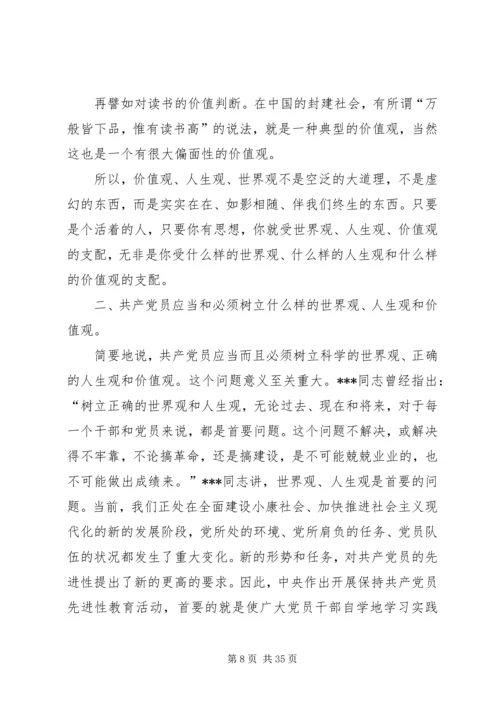 再譬如对读书的价值判断。在中国的封建社会，有所谓“万般皆下品，惟有读书高”的说法，就是一种典型的价值观，当然这也是一个有很大偏面性的价值观。

所以，价值观、人生观、世界观不是空泛的大道理，不是虚幻的东西，而是实实在在、如影相随、伴我们终生的东西。只要是个活着的人，只要你有思想，你就受世界观、人生观、价值观的支配，无非是你受什么样的世界观、什么样的人生观和什么样的价值观的支配。

二、共产党员应当和必须树立什么样的世界观、人生观和价值观。

简要地说，共产党员应当而且必须树立科学的世界观、正确的人生观和价值观。这个问题意义至关重大。***同志曾经指出：“树立正确的世界观和人生观，无论过去、现在和将来，对于每一个干部和党员来说，都是首要问题。这个问题不解决，或解决得不牢靠，不论搞革命，还是搞建设，是不可能兢兢业业的，也不可能做出成绩来。”***同志讲，世界观、人生观是首要的问题。当前，我们正处在全面建设小康社会、加快推进社会主义现代化的新的发展阶段，党所处的环境、党所肩负的任务、党员队伍的状况都发生了重大变化。新的形势和任务，对共产党员的先进性提出了新的更高的要求。因此，中央作出开展保持共产党员先进性教育活动，首要的就是使广大党员干部自学地学习实践

第 8 页 共 35 页